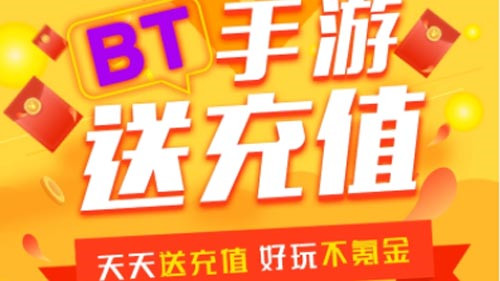 BT 手游

送充值

天天送充值 好玩不氪金